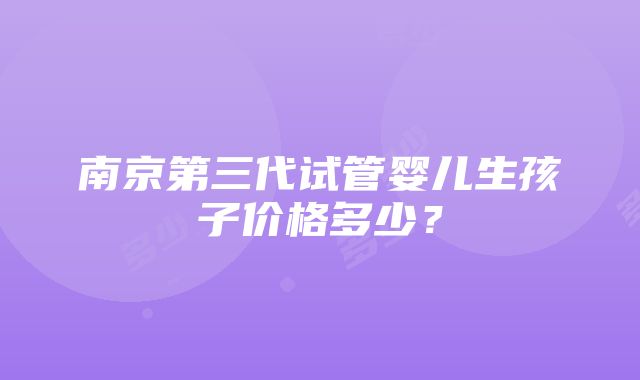 南京第三代试管婴儿生孩子价格多少？